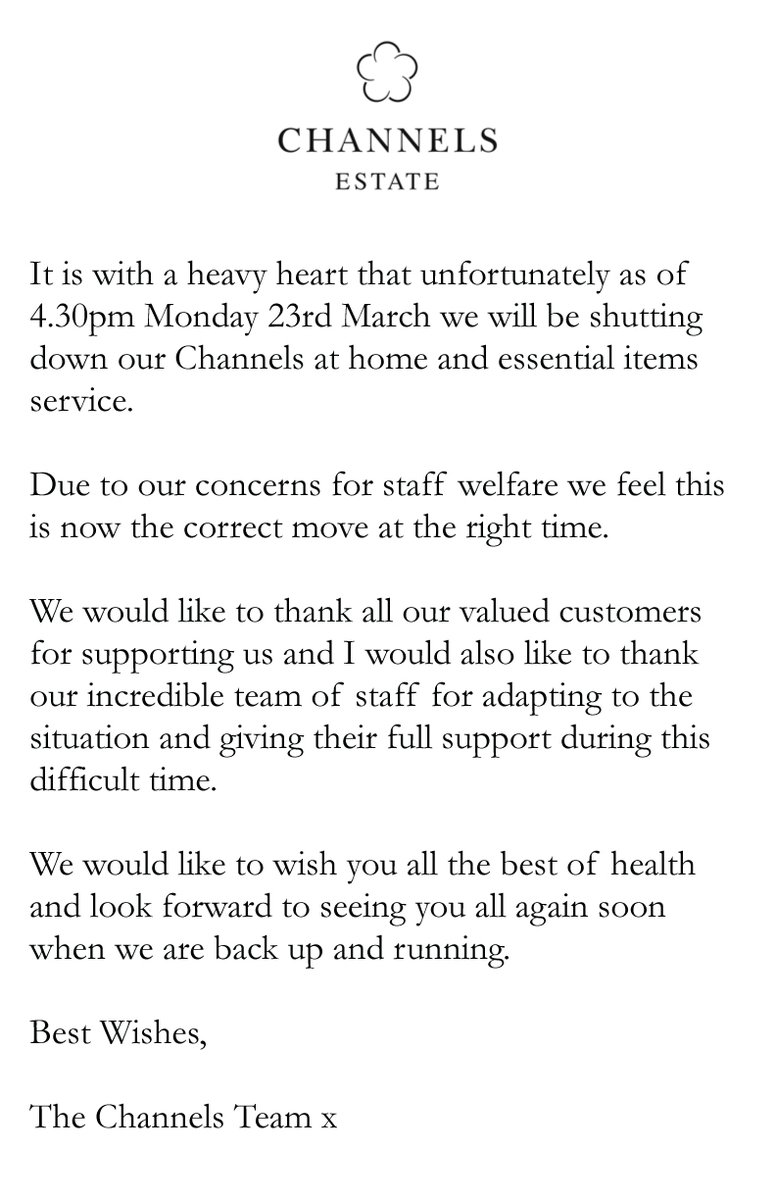 CHANNELS
ESTATE

It is with a heavy heart that unfortunately as of 4.30pm Monday 23rd March we will be shutting down our Channels at home and essential items service.

Due to our concerns for staff welfare we feel this is now the correct move at the right time.

We would like to thank all our valued customers for supporting us and I would also like to thank our incredible team of staff for adapting to the situation and giving their full support during this difficult time.

We would like to wish you all the best of health and look forward to seeing you all again soon when we are back up and running.

Best Wishes,

The Channels Team x